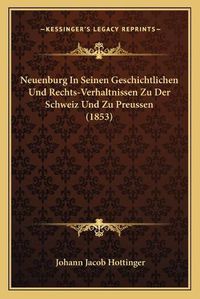 —KESSINGER'S LEGACY REPRINTS—

Neuenburg In Seinen Geschichtlichen Und Rechts-Verhaltnissen Zu Der Schweiz Und Zu Preussen (1853)

Johann Jacob Hottinger